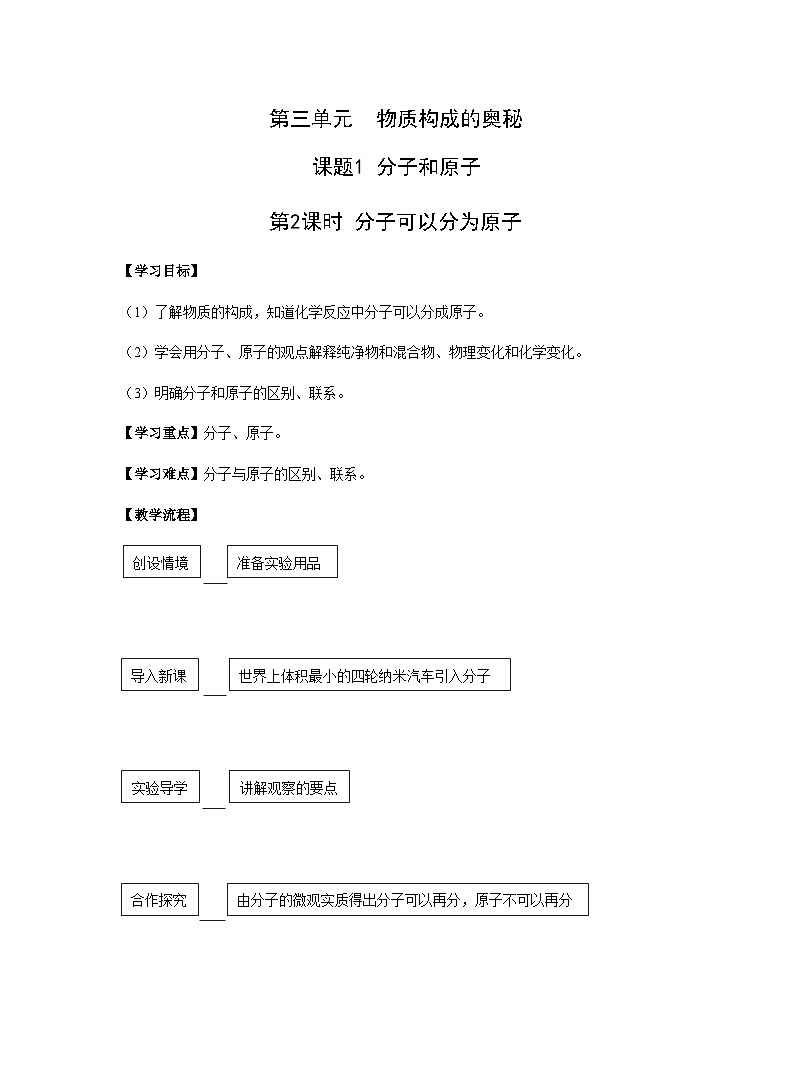 第三单元　物质构成的奥秘

课题1　分子和原子

第2课时　分子可以分为原子

【学习目标】

（1）了解物质的构成，知道化学反应中分子可以分成原子。

（2）学会用分子、原子的观点解释纯净物和混合物、物理变化和化学变化。

（3）明确分子和原子的区别、联系。

【学习重点】分子、原子。

【学习难点】分子与原子的区别、联系。

【教学流程】

创设情境

准备实验用品

导入新课

世界上体积最小的四轮纳米汽车引入分子

实验导学

讲解观察的要点

合作探究

由分子的微观实质得出分子可以再分，原子不可以再分